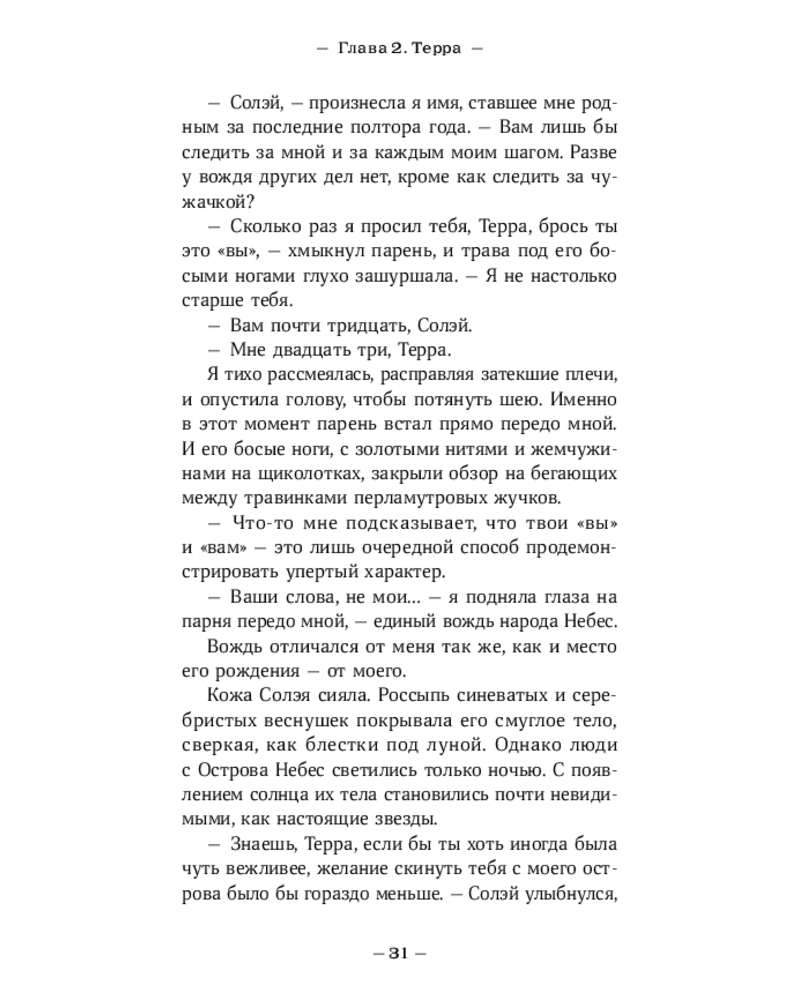 — Глава 2. Терра —

— Солэй, — произнесла я имя, ставшее мне родным за последние полтора года. — Вам лишь бы следить за мной и за каждым моим шагом. Разве у вождя других дел нет, кроме как следить за чужачкой?

— Сколько раз я просил тебя, Терра, брось ты это «вы», — хмыкнул парень, и трава под его босыми ногами глухо зашуршала. — Я не настолько старше тебя.

— Вам почти тридцать, Солэй.

— Мне двадцать три, Терра.

Я тихо рассмеялась, расправляя затекшие плечи, и опустила голову, чтобы потянуть шею. Именно в этот момент парень встал прямо передо мной. И его босые ноги, с золотыми нитями и жемчужинами на щиколотках, закрыли обзор на бегающих между травинками перламутровых жучков.

— Что-то мне подсказывает, что твои «вы» и «вам» — это лишь очередной способ продемонстрировать упертый характер.

— Ваши слова, не мои... — я подняла глаза на парня передо мной, — единый вождь народа Небес.

Вождь отличался от меня так же, как и место его рождения — от моего.

Кожа Солэя сияла. Россыпь синеватых и серебристых веснушек покрывала его смуглое тело, сверкая, как блестки под луной. Однако люди с Острова Небес светились только ночью. С появлением солнца их тела становились почти невидимыми, как настоящие звезды.

— Знаешь, Терра, если бы ты хоть иногда была чуть вежливее, желание скинуть тебя с моего острова было бы гораздо меньше. — Солэй улыбнулся,

— 31 —